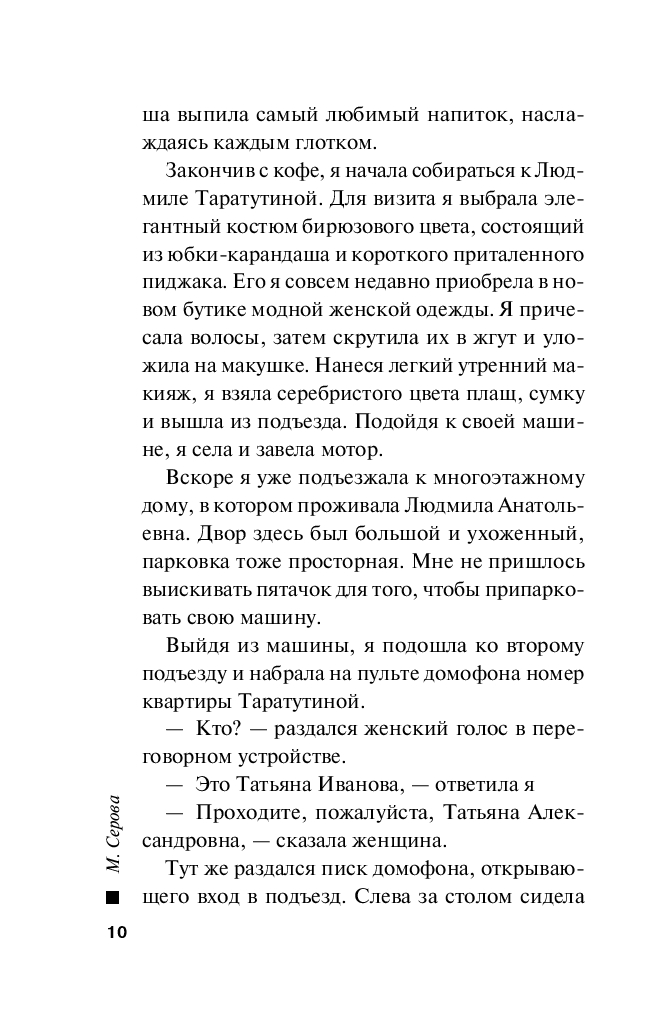 ша выпила самый любимый напиток, наслаждаясь каждым глотком.

Закончив с кофе, я начала собираться к Людмиле Таратутиной. Для визита я выбрала элегантный костюм бирюзового цвета, состоящий из юбки-карандаша и короткого приталенного пиджака. Его я совсем недавно приобрела в новом бутике модной женской одежды. Я причесала волосы, затем скрутила их в жгут и уложила на макушке. Нанеся легкий утренний макияж, я взяла серебристого цвета плащ, сумку и вышла из подъезда. Подойдя к своей машине, я села и завела мотор.

Вскоре я уже подъезжала к многоэтажному дому, в котором проживала Людмила Анатольевна. Двор здесь был большой и ухоженный, парковка тоже просторная. Мне не пришлось выискивать пятачок для того, чтобы припарковать свою машину.

Выйдя из машины, я подошла ко второму подъезду и набрала на пульте домофона номер квартиры Таратутиной.

— Кто? — раздался женский голос в переговорном устройстве.

— Это Татьяна Иванова, — ответила я

— Проходите, пожалуйста, Татьяна Александровна, — сказала женщина.

Тут же раздался писк домофона, открывающего вход в подъезд. Слева за столом сидела

М. Серова

10